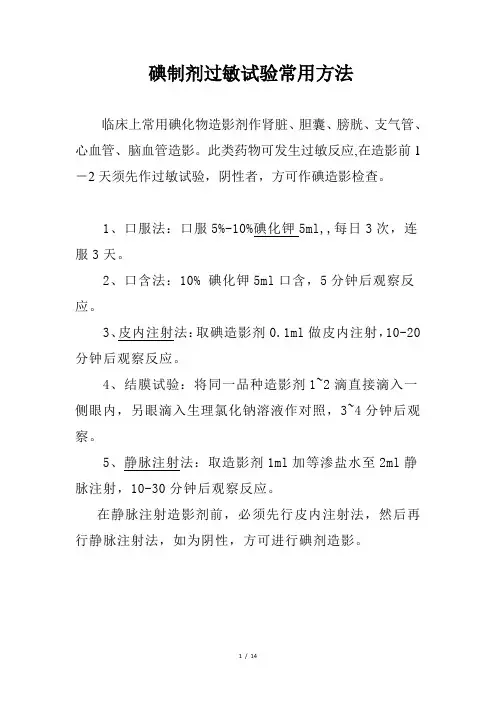 碘制剂过敏试验常用方法

临床上常用碘化物造影剂作肾脏、胆囊、膀胱、支气管、心血管、脑血管造影。此类药物可发生过敏反应,在造影前1－2天须先作过敏试验，阴性者，方可作碘造影检查。

1、口服法：口服5%-10%碘化钾5ml,,每日3次，连服3天。

2、口含法：10% 碘化钾5ml口含，5分钟后观察反应。

3、皮内注射法：取碘造影剂0.1ml做皮内注射，10-20分钟后观察反应。

4、结膜试验：将同一品种造影剂1~2滴直接滴入一侧眼内，另眼滴入生理氯化钠溶液作对照，3~4分钟后观察。

5、静脉注射法：取造影剂1ml加等渗盐水至2ml静脉注射，10-30分钟后观察反应。

在静脉注射造影剂前，必须先行皮内注射法，然后再行静脉注射法，如为阴性，方可进行碘剂造影。

1 / 14